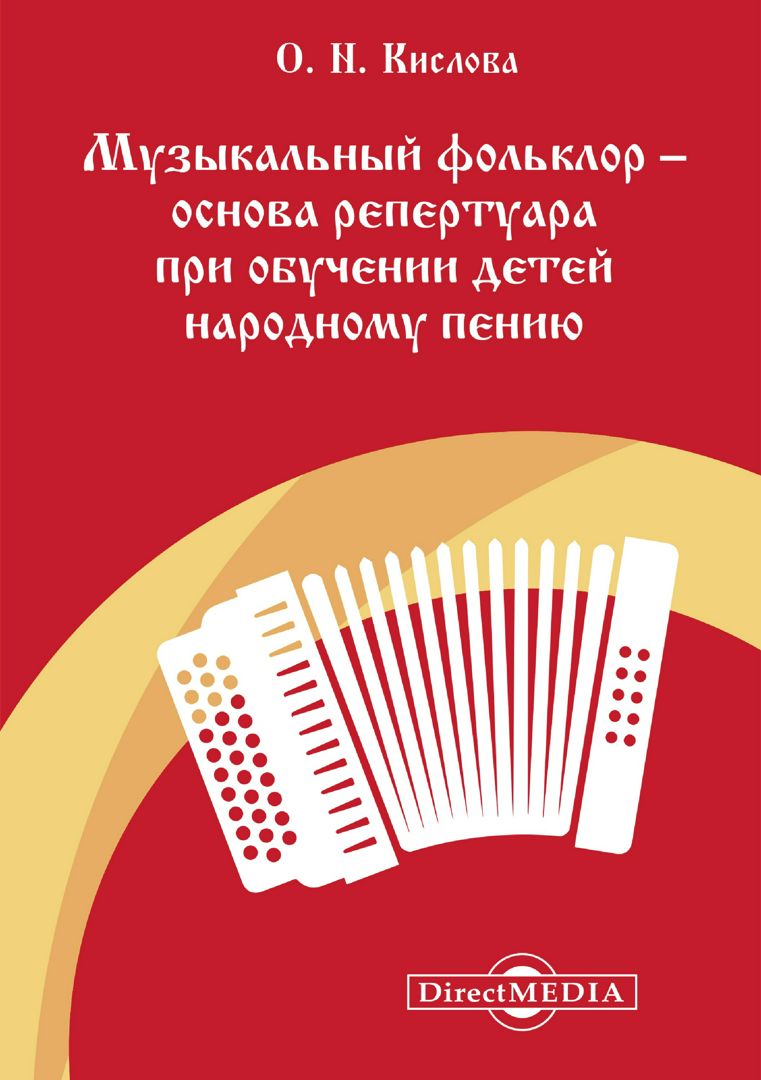 О. Н. Кислова

Музыкальный фольклор – основа репертуара при обучении детей народному пению

DirectMEDIA